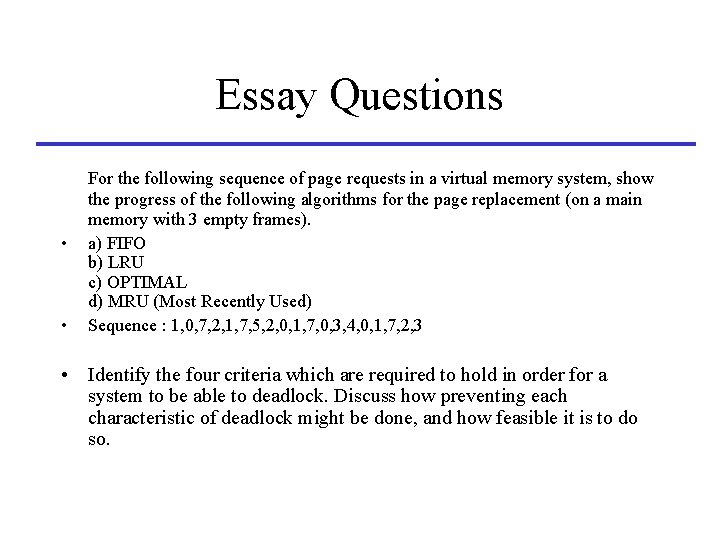 Essay Questions

For the following sequence of page requests in a virtual memory system, show the progress of the following algorithms for the page replacement (on a main memory with 3 empty frames).

• a) FIFO
b) LRU
c) OPTIMAL
d) MRU (Most Recently Used)

• Sequence : 1,0,7,2,1,7,5,2,0,1,7,0,3,4,0,1,7,2,3

• Identify the four criteria which are required to hold in order for a system to be able to deadlock. Discuss how preventing each characteristic of deadlock might be done, and how feasible it is to do so.